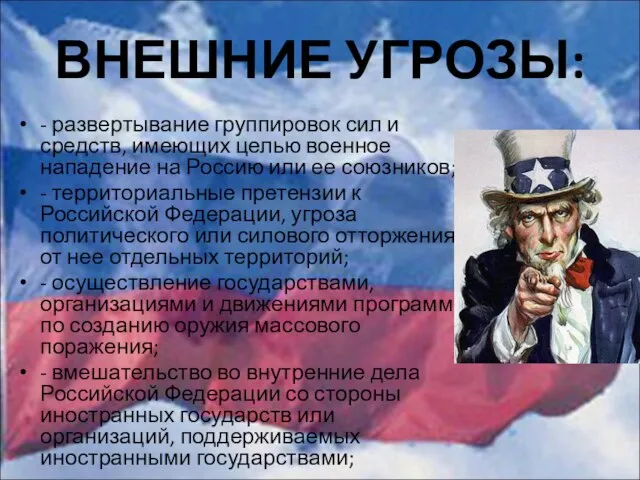 ВНЕШНИЕ УГРОЗЫ:

• - развертывание группировок сил и средств, имеющих целью военное нападение на Россию или ее союзников;
• - территориальные претензии к Российской Федерации, угроза политического или силового отторжения от нее отдельных территорий;
• - осуществление государствами, организациями и движениями программ по созданию оружия массового поражения;
• - вмешательство во внутренние дела Российской Федерации со стороны иностранных государств или организаций, поддерживаемых иностранными государствами;